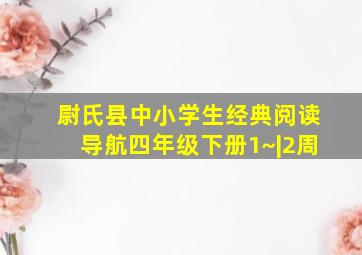 尉氏县中小学生经典阅读导航四年级下册1~|2周